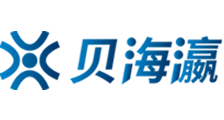 贝海瀛